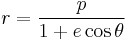 $r = \frac{p}{1 + e\cos\theta}$